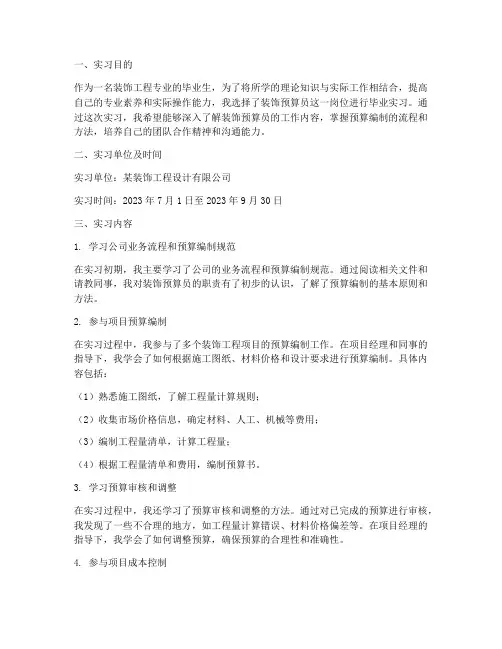 一、实习目的

作为一名装饰工程专业的毕业生，为了将所学的理论知识与实际工作相结合，提高自己的专业素养和实际操作能力，我选择了装饰预算员这一岗位进行毕业实习。通过这次实习，我希望能够深入了解装饰预算员的工作内容，掌握预算编制的流程和方法，培养自己的团队合作精神和沟通能力。

二、实习单位及时间

实习单位：某装饰工程设计有限公司

实习时间：2023 年 7 月 1 日至 2023 年 9 月 30 日

三、实习内容

1. 学习公司业务流程和预算编制规范

在实习初期，我主要学习了公司的业务流程和预算编制规范。通过阅读相关文件和请教同事，我对装饰预算员的职责有了初步的认识，了解了预算编制的基本原则和方法。

2. 参与项目预算编制

在实习过程中，我参与了多个装饰工程项目的预算编制工作。在项目经理和同事的指导下，我学会了如何根据施工图纸、材料价格和设计要求进行预算编制。具体内容包括：

（1）熟悉施工图纸，了解工程量计算规则；

（2）收集市场价格信息，确定材料、人工、机械等费用；

（3）编制工程量清单，计算工程量；

（4）根据工程量清单和费用，编制预算书。

3. 学习预算审核和调整

在实习过程中，我还学习了预算审核和调整的方法。通过对已完成的预算进行审核，我发现了一些不合理的地方，如工程量计算错误、材料价格偏差等。在项目经理的指导下，我学会了如何调整预算，确保预算的合理性和准确性。

4. 参与项目成本控制